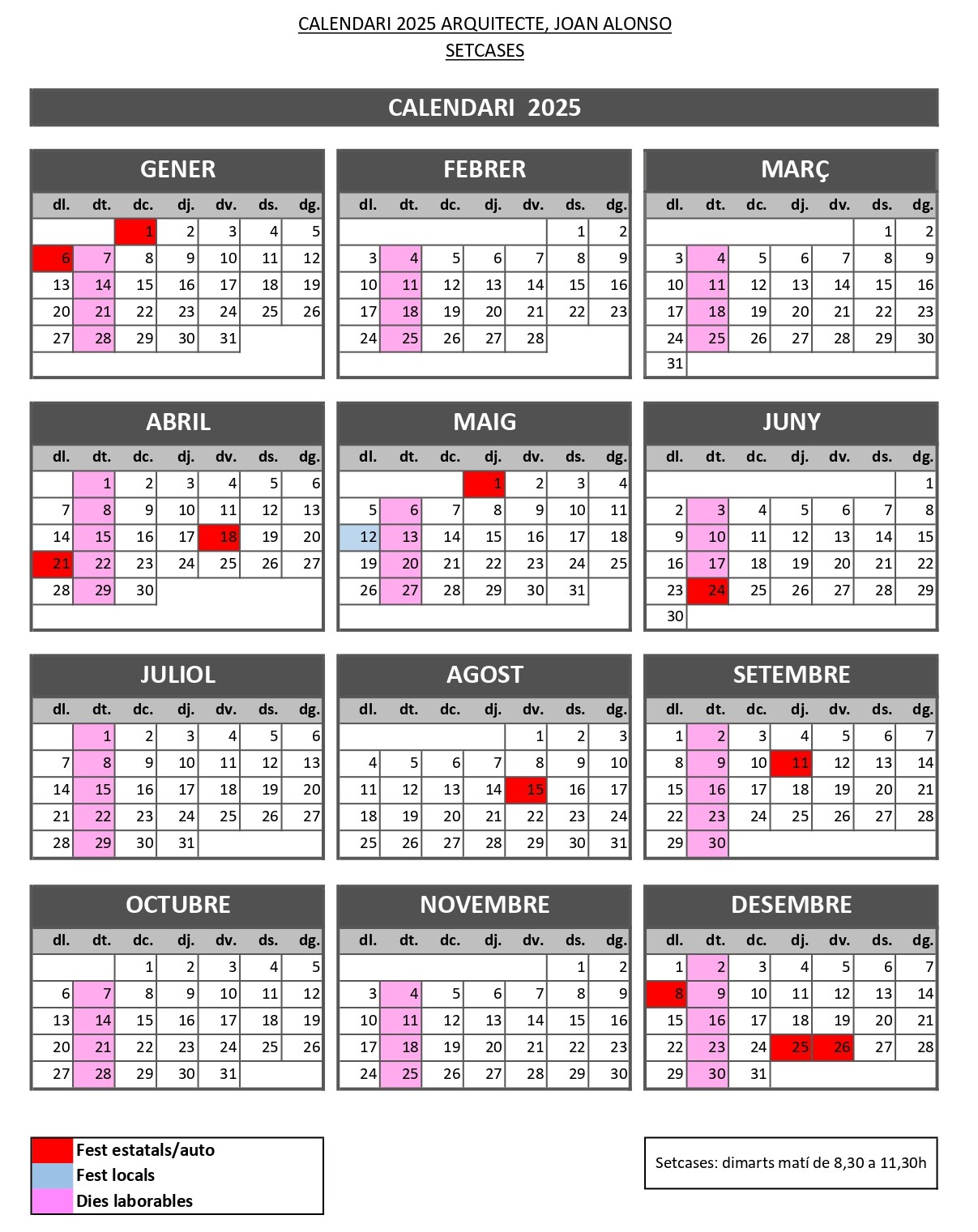 CALENDARI 2025 ARQUITECTE, JOAN ALONSO
SETCASES

CALENDARI 2025

GENER

| dl. | dt. | dc. | dj. | dv. | ds. | dg. |
|---|---|---|---|---|---|---|
| | | 1 | 2 | 3 | 4 | 5 |
| 6 | 7 | 8 | 9 | 10 | 11 | 12 |
| 13 | 14 | 15 | 16 | 17 | 18 | 19 |
| 20 | 21 | 22 | 23 | 24 | 25 | 26 |
| 27 | 28 | 29 | 30 | 31 | | |

FEBRER

| dl. | dt. | dc. | dj. | dv. | ds. | dg. |
|---|---|---|---|---|---|---|
| | | | | | 1 | 2 |
| 3 | 4 | 5 | 6 | 7 | 8 | 9 |
| 10 | 11 | 12 | 13 | 14 | 15 | 16 |
| 17 | 18 | 19 | 20 | 21 | 22 | 23 |
| 24 | 25 | 26 | 27 | 28 | | |

MARÇ

| dl. | dt. | dc. | dj. | dv. | ds. | dg. |
|---|---|---|---|---|---|---|
| | | | | | 1 | 2 |
| 3 | 4 | 5 | 6 | 7 | 8 | 9 |
| 10 | 11 | 12 | 13 | 14 | 15 | 16 |
| 17 | 18 | 19 | 20 | 21 | 22 | 23 |
| 24 | 25 | 26 | 27 | 28 | 29 | 30 |
| 31 | | | | | | |

ABRIL

| dl. | dt. | dc. | dj. | dv. | ds. | dg. |
|---|---|---|---|---|---|---|
| | 1 | 2 | 3 | 4 | 5 | 6 |
| 7 | 8 | 9 | 10 | 11 | 12 | 13 |
| 14 | 15 | 16 | 17 | 18 | 19 | 20 |
| 21 | 22 | 23 | 24 | 25 | 26 | 27 |
| 28 | 29 | 30 | | | | |

MAIG

| dl. | dt. | dc. | dj. | dv. | ds. | dg. |
|---|---|---|---|---|---|---|
| | | | 1 | 2 | 3 | 4 |
| 5 | 6 | 7 | 8 | 9 | 10 | 11 |
| 12 | 13 | 14 | 15 | 16 | 17 | 18 |
| 19 | 20 | 21 | 22 | 23 | 24 | 25 |
| 26 | 27 | 28 | 29 | 30 | 31 | |

JUNY

| dl. | dt. | dc. | dj. | dv. | ds. | dg. |
|---|---|---|---|---|---|---|
| | | | | | | 1 |
| 2 | 3 | 4 | 5 | 6 | 7 | 8 |
| 9 | 10 | 11 | 12 | 13 | 14 | 15 |
| 16 | 17 | 18 | 19 | 20 | 21 | 22 |
| 23 | 24 | 25 | 26 | 27 | 28 | 29 |
| 30 | | | | | | |

JULIOL

| dl. | dt. | dc. | dj. | dv. | ds. | dg. |
|---|---|---|---|---|---|---|
| | 1 | 2 | 3 | 4 | 5 | 6 |
| 7 | 8 | 9 | 10 | 11 | 12 | 13 |
| 14 | 15 | 16 | 17 | 18 | 19 | 20 |
| 21 | 22 | 23 | 24 | 25 | 26 | 27 |
| 28 | 29 | 30 | 31 | | | |

AGOST

| dl. | dt. | dc. | dj. | dv. | ds. | dg. |
|---|---|---|---|---|---|---|
| | | | | 1 | 2 | 3 |
| 4 | 5 | 6 | 7 | 8 | 9 | 10 |
| 11 | 12 | 13 | 14 | 15 | 16 | 17 |
| 18 | 19 | 20 | 21 | 22 | 23 | 24 |
| 25 | 26 | 27 | 28 | 29 | 30 | 31 |

SETEMBRE

| dl. | dt. | dc. | dj. | dv. | ds. | dg. |
|---|---|---|---|---|---|---|
| 1 | 2 | 3 | 4 | 5 | 6 | 7 |
| 8 | 9 | 10 | 11 | 12 | 13 | 14 |
| 15 | 16 | 17 | 18 | 19 | 20 | 21 |
| 22 | 23 | 24 | 25 | 26 | 27 | 28 |
| 29 | 30 | | | | | |

OCTUBRE

| dl. | dt. | dc. | dj. | dv. | ds. | dg. |
|---|---|---|---|---|---|---|
| | | 1 | 2 | 3 | 4 | 5 |
| 6 | 7 | 8 | 9 | 10 | 11 | 12 |
| 13 | 14 | 15 | 16 | 17 | 18 | 19 |
| 20 | 21 | 22 | 23 | 24 | 25 | 26 |
| 27 | 28 | 29 | 30 | 31 | | |

NOVEMBRE

| dl. | dt. | dc. | dj. | dv. | ds. | dg. |
|---|---|---|---|---|---|---|
| | | | | | 1 | 2 |
| 3 | 4 | 5 | 6 | 7 | 8 | 9 |
| 10 | 11 | 12 | 13 | 14 | 15 | 16 |
| 17 | 18 | 19 | 20 | 21 | 22 | 23 |
| 24 | 25 | 26 | 27 | 28 | 29 | 30 |

DESEMBRE

| dl. | dt. | dc. | dj. | dv. | ds. | dg. |
|---|---|---|---|---|---|---|
| 1 | 2 | 3 | 4 | 5 | 6 | 7 |
| 8 | 9 | 10 | 11 | 12 | 13 | 14 |
| 15 | 16 | 17 | 18 | 19 | 20 | 21 |
| 22 | 23 | 24 | 25 | 26 | 27 | 28 |
| 29 | 30 | 31 | | | | |

Fest estatals/auto
Fest locals
Dies laborables

Setcases: dimarts matí de 8,30 a 11,30h